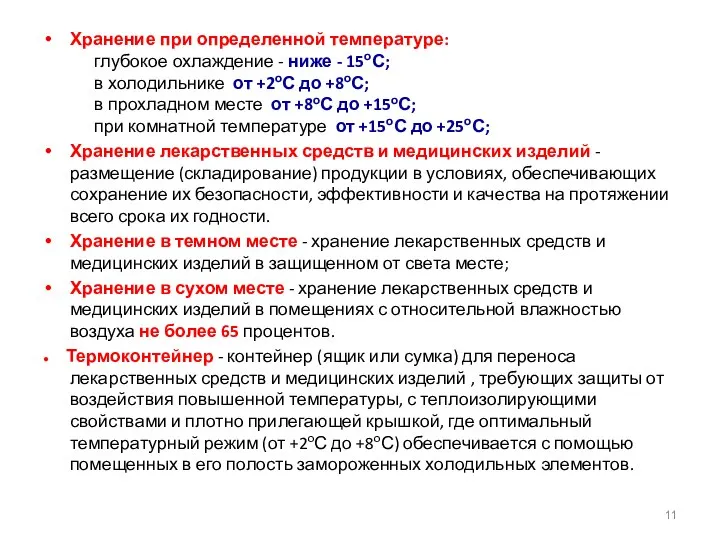 • Хранение при определенной температуре:
глубокое охлаждение - ниже - 15°С;
в холодильнике от +2°С до +8°С;
в прохладном месте от +8°С до +15°С;
при комнатной температуре от +15°С до +25°С;

• Хранение лекарственных средств и медицинских изделий - размещение (складирование) продукции в условиях, обеспечивающих сохранение их безопасности, эффективности и качества на протяжении всего срока их годности.

• Хранение в темном месте - хранение лекарственных средств и медицинских изделий в защищенном от света месте;

• Хранение в сухом месте - хранение лекарственных средств и медицинских изделий в помещениях с относительной влажностью воздуха не более 65 процентов.

• Термоконтейнер - контейнер (ящик или сумка) для переноса лекарственных средств и медицинских изделий , требующих защиты от воздействия повышенной температуры, с теплоизолирующими свойствами и плотно прилегающей крышкой, где оптимальный температурный режим (от +2°С до +8°С) обеспечивается с помощью помещенных в его полость замороженных холодильных элементов.

11